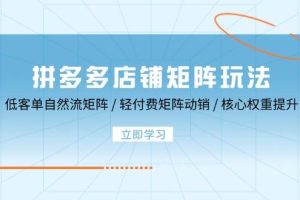 拼多多店铺矩阵玩法

低客单自然流矩阵 / 轻付费矩阵动销 / 核心权重提升

立即学习